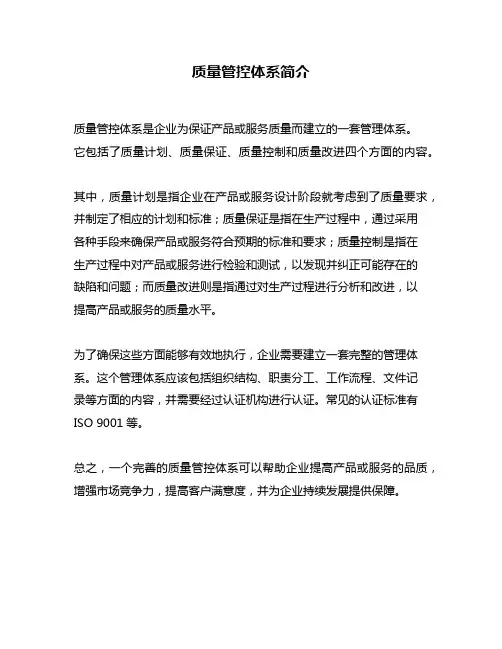 质量管控体系简介

质量管控体系是企业为保证产品或服务质量而建立的一套管理体系。它包括了质量计划、质量保证、质量控制和质量改进四个方面的内容。

其中，质量计划是指企业在产品或服务设计阶段就考虑到了质量要求，并制定了相应的计划和标准；质量保证是指在生产过程中，通过采用各种手段来确保产品或服务符合预期的标准和要求；质量控制是指在生产过程中对产品或服务进行检验和测试，以发现并纠正可能存在的缺陷和问题；而质量改进则是指通过对生产过程进行分析和改进，以提高产品或服务的质量水平。

为了确保这些方面能够有效地执行，企业需要建立一套完整的管理体系。这个管理体系应该包括组织结构、职责分工、工作流程、文件记录等方面的内容，并需要经过认证机构进行认证。常见的认证标准有 ISO 9001 等。

总之，一个完善的质量管控体系可以帮助企业提高产品或服务的品质，增强市场竞争力，提高客户满意度，并为企业持续发展提供保障。